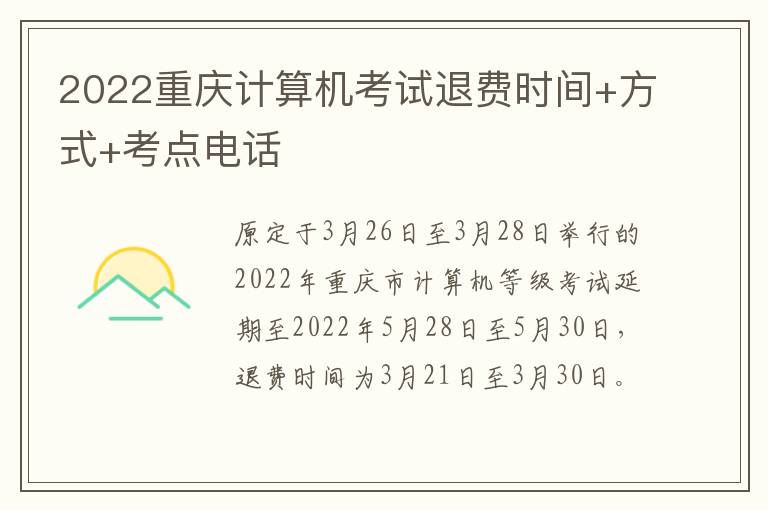 2022重庆计算机考试退费时间+方式+考点电话

原定于3月26日至3月28日举行的2022年重庆市计算机等级考试延期至2022年5月28日至5月30日，退费时间为3月21日至3月30日。